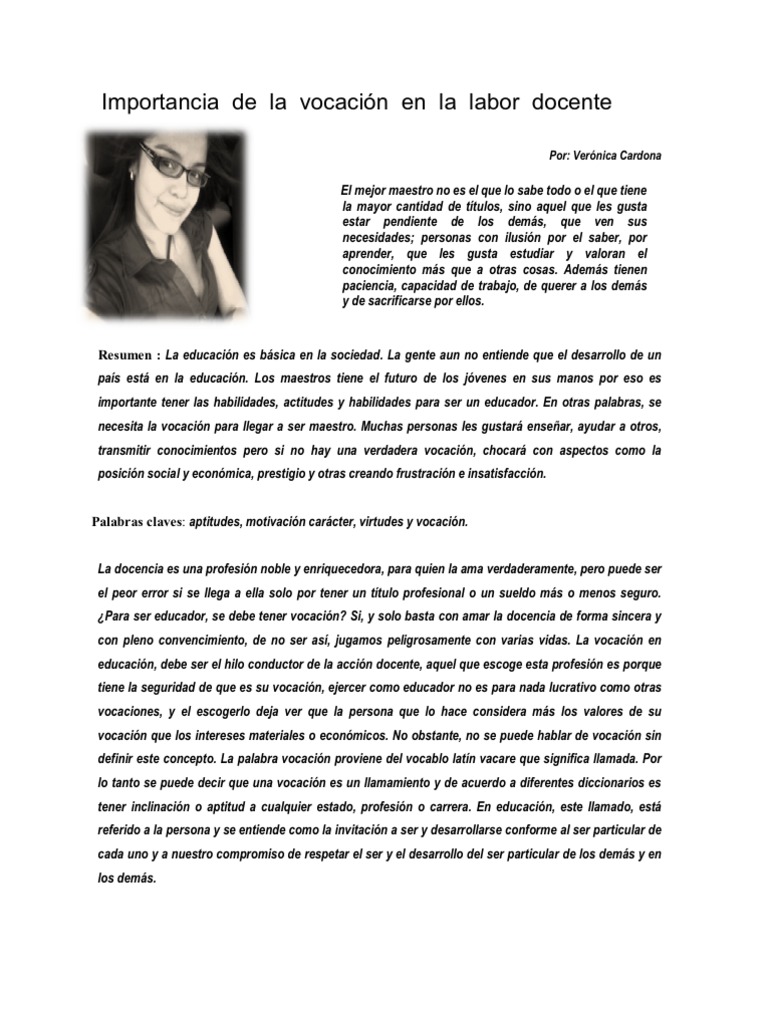 Importancia de la vocación en la labor docente

Por: Verónica Cardona

El mejor maestro no es el que lo sabe todo o el que tiene la mayor cantidad de títulos, sino aquel que les gusta estar pendiente de los demás, que ven sus necesidades; personas con ilusión por el saber, por aprender, que les gusta estudiar y valoran el conocimiento más que a otras cosas. Además tienen paciencia, capacidad de trabajo, de querer a los demás y de sacrificarse por ellos.

Resumen : La educación es básica en la sociedad. La gente aun no entiende que el desarrollo de un país está en la educación. Los maestros tiene el futuro de los jóvenes en sus manos por eso es importante tener las habilidades, actitudes y habilidades para ser un educador. En otras palabras, se necesita la vocación para llegar a ser maestro. Muchas personas les gustará enseñar, ayudar a otros, transmitir conocimientos pero si no hay una verdadera vocación, chocará con aspectos como la posición social y económica, prestigio y otras creando frustración e insatisfacción.

Palabras claves: aptitudes, motivación carácter, virtudes y vocación.

La docencia es una profesión noble y enriquecedora, para quien la ama verdaderamente, pero puede ser el peor error si se llega a ella solo por tener un título profesional o un sueldo más o menos seguro. ¿Para ser educador, se debe tener vocación? Si, y solo basta con amar la docencia de forma sincera y con pleno convencimiento, de no ser así, jugamos peligrosamente con varias vidas. La vocación en educación, debe ser el hilo conductor de la acción docente, aquel que escoge esta profesión es porque tiene la seguridad de que es su vocación, ejercer como educador no es para nada lucrativo como otras vocaciones, y el escogerlo deja ver que la persona que lo hace considera más los valores de su vocación que los intereses materiales o económicos. No obstante, no se puede hablar de vocación sin definir este concepto. La palabra vocación proviene del vocablo latín vacare que significa llamada. Por lo tanto se puede decir que una vocación es un llamamiento y de acuerdo a diferentes diccionarios es tener inclinación o aptitud a cualquier estado, profesión o carrera. En educación, este llamado, está referido a la persona y se entiende como la invitación a ser y desarrollarse conforme al ser particular de cada uno y a nuestro compromiso de respetar el ser y el desarrollo del ser particular de los demás y en los demás.